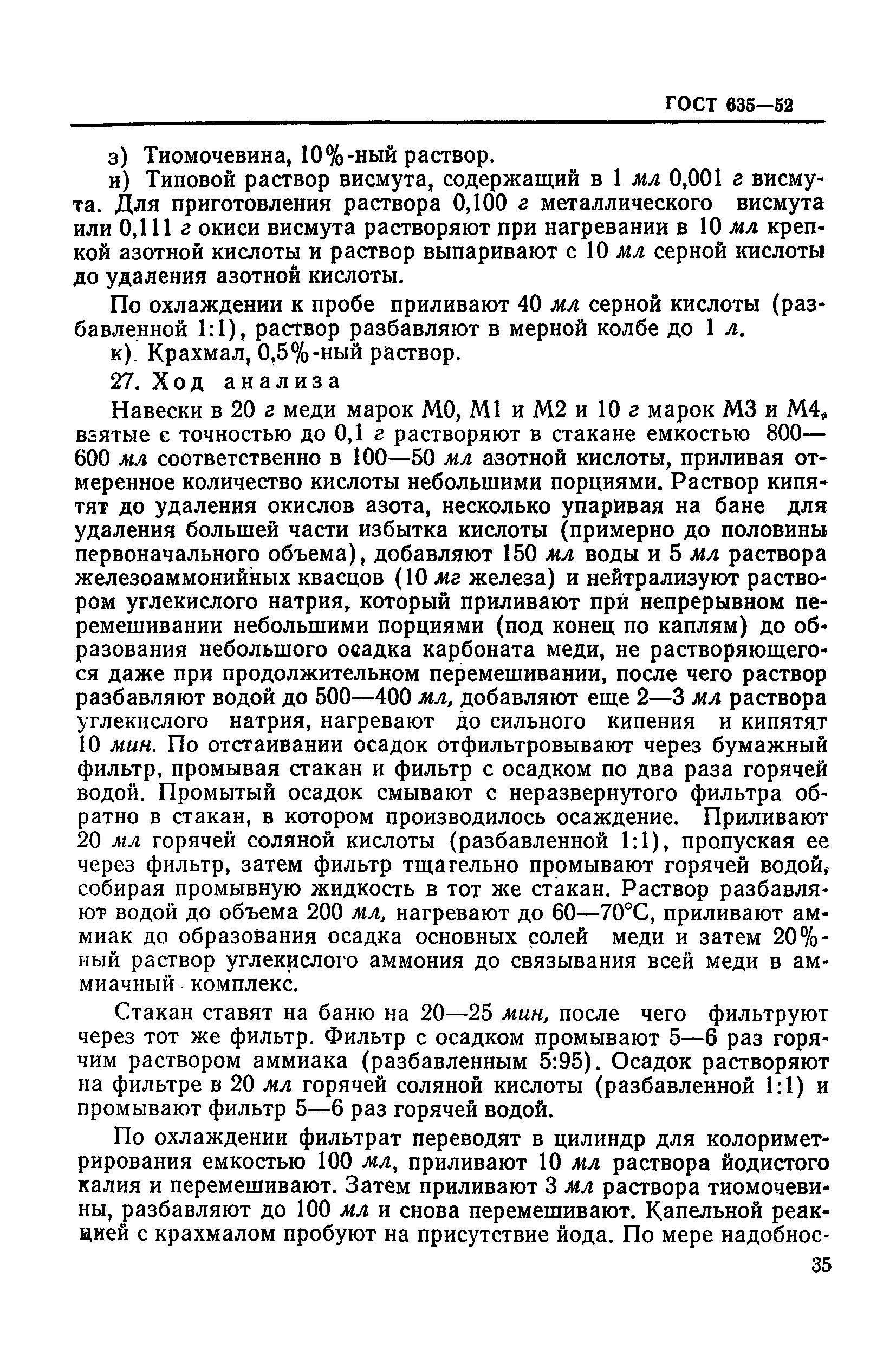 ГОСТ 635—52

з) Тиомочевина, 10%-ный раствор.

и) Типовой раствор висмута, содержащий в 1 мл 0,001 г висмута. Для приготовления раствора 0,100 г металлического висмута или 0,111 г окиси висмута растворяют при нагревании в 10 мл крепкой азотной кислоты и раствор выпаривают с 10 мл серной кислоты до удаления азотной кислоты.

По охлаждении к пробе приливают 40 мл серной кислоты (разбавленной 1:1), раствор разбавляют в мерной колбе до 1 л.

к). Крахмал, 0,5%-ный раствор.

27. Ход анализа

Навески в 20 г меди марок М0, М1 и М2 и 10 г марок М3 и М4, взятые с точностью до 0,1 г растворяют в стакане емкостью 800—600 мл соответственно в 100—50 мл азотной кислоты, приливая отмеренное количество кислоты небольшими порциями. Раствор кипятят до удаления окислов азота, несколько упаривая на бане для удаления большей части избытка кислоты (примерно до половины первоначального объема), добавляют 150 мл воды и 5 мл раствора железоаммонийных квасцов (10 мг железа) и нейтрализуют раствором углекислого натрия, который приливают при непрерывном перемешивании небольшими порциями (под конец по каплям) до образования небольшого осадка карбоната меди, не растворяющегося даже при продолжительном перемешивании, после чего раствор разбавляют водой до 500—400 мл, добавляют еще 2—3 мл раствора углекислого натрия, нагревают до сильного кипения и кипятят 10 мин. По отстаивании осадок отфильтровывают через бумажный фильтр, промывая стакан и фильтр с осадком по два раза горячей водой. Промытый осадок смывают с неразвернутого фильтра обратно в стакан, в котором производилось осаждение. Приливают 20 мл горячей соляной кислоты (разбавленной 1:1), пропуская ее через фильтр, затем фильтр тщательно промывают горячей водой, собирая промывную жидкость в тот же стакан. Раствор разбавляют водой до объема 200 мл, нагревают до 60—70°С, приливают аммиак до образования осадка основных солей меди и затем 20%-ный раствор углекислого аммония до связывания всей меди в аммиачный комплекс.

Стакан ставят на баню на 20—25 мин, после чего фильтруют через тот же фильтр. Фильтр с осадком промывают 5—6 раз горячим раствором аммиака (разбавленным 5:95). Осадок растворяют на фильтре в 20 мл горячей соляной кислоты (разбавленной 1:1) и промывают фильтр 5—6 раз горячей водой.

По охлаждении фильтрат переводят в цилиндр для колориметрирования емкостью 100 мл, приливают 10 мл раствора йодистого калия и перемешивают. Затем приливают 3 мл раствора тиомочевины, разбавляют до 100 мл и снова перемешивают. Капельной реакцией с крахмалом пробуют на присутствие йода. По мере надобнос-

35